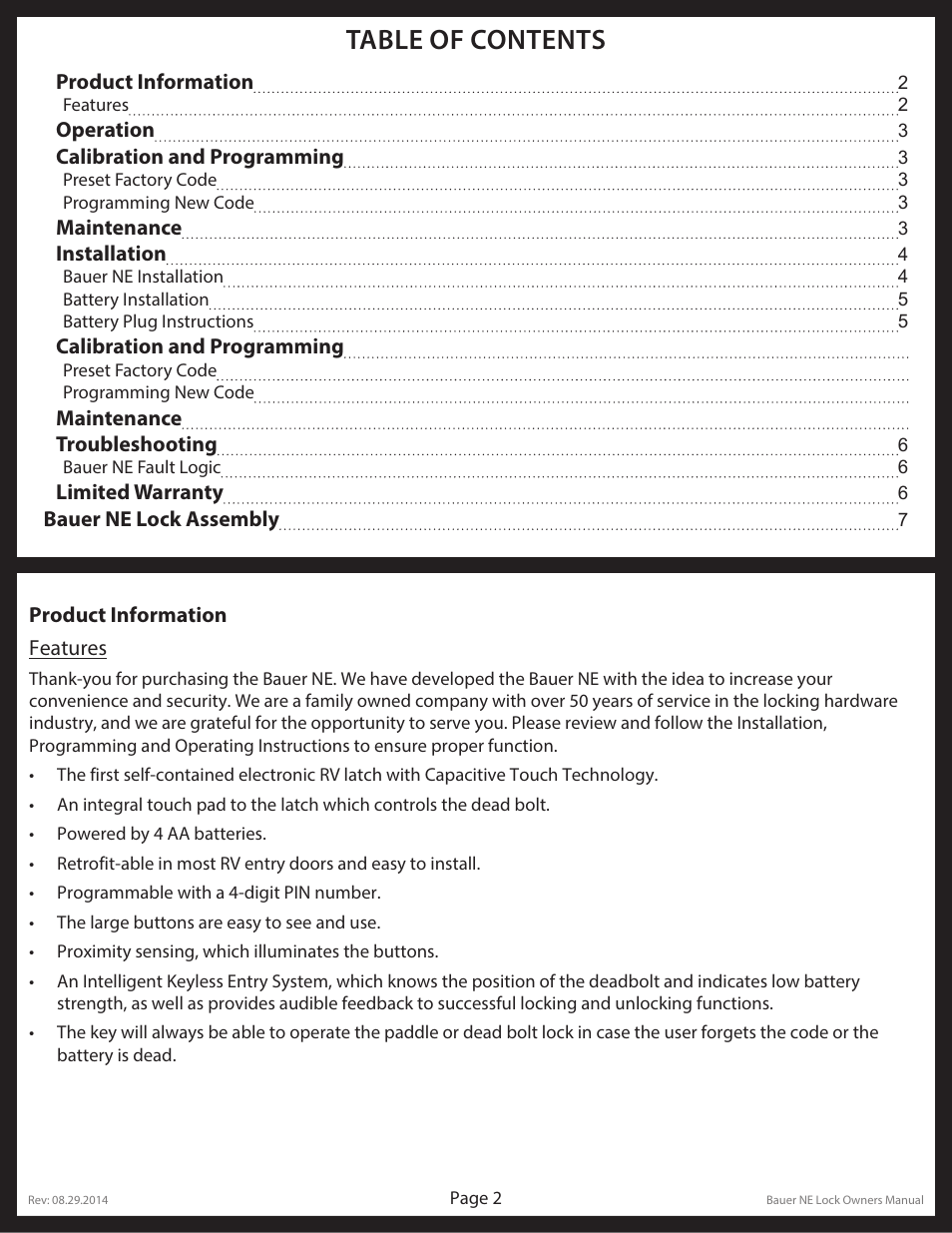 TABLE OF CONTENTS

Product Information 2
Features 2
Operation 3
Calibration and Programming 3
Preset Factory Code 3
Programming New Code 3
Maintenance 3
Installation 4
Bauer NE Installation 4
Battery Installation 5
Battery Plug Instructions 5
Calibration and Programming
Preset Factory Code
Programming New Code
Maintenance
Troubleshooting 6
Bauer NE Fault Logic 6
Limited Warranty 6
Bauer NE Lock Assembly 7

Product Information

Features

Thank-you for purchasing the Bauer NE. We have developed the Bauer NE with the idea to increase your convenience and security. We are a family owned company with over 50 years of service in the locking hardware industry, and we are grateful for the opportunity to serve you. Please review and follow the Installation, Programming and Operating Instructions to ensure proper function.

• The first self-contained electronic RV latch with Capacitive Touch Technology.
• An integral touch pad to the latch which controls the dead bolt.
• Powered by 4 AA batteries.
• Retrofit-able in most RV entry doors and easy to install.
• Programmable with a 4-digit PIN number.
• The large buttons are easy to see and use.
• Proximity sensing, which illuminates the buttons.
• An Intelligent Keyless Entry System, which knows the position of the deadbolt and indicates low battery strength, as well as provides audible feedback to successful locking and unlocking functions.
• The key will always be able to operate the paddle or dead bolt lock in case the user forgets the code or the battery is dead.

Rev: 08.29.2014 Page 2 Bauer NE Lock Owners Manual